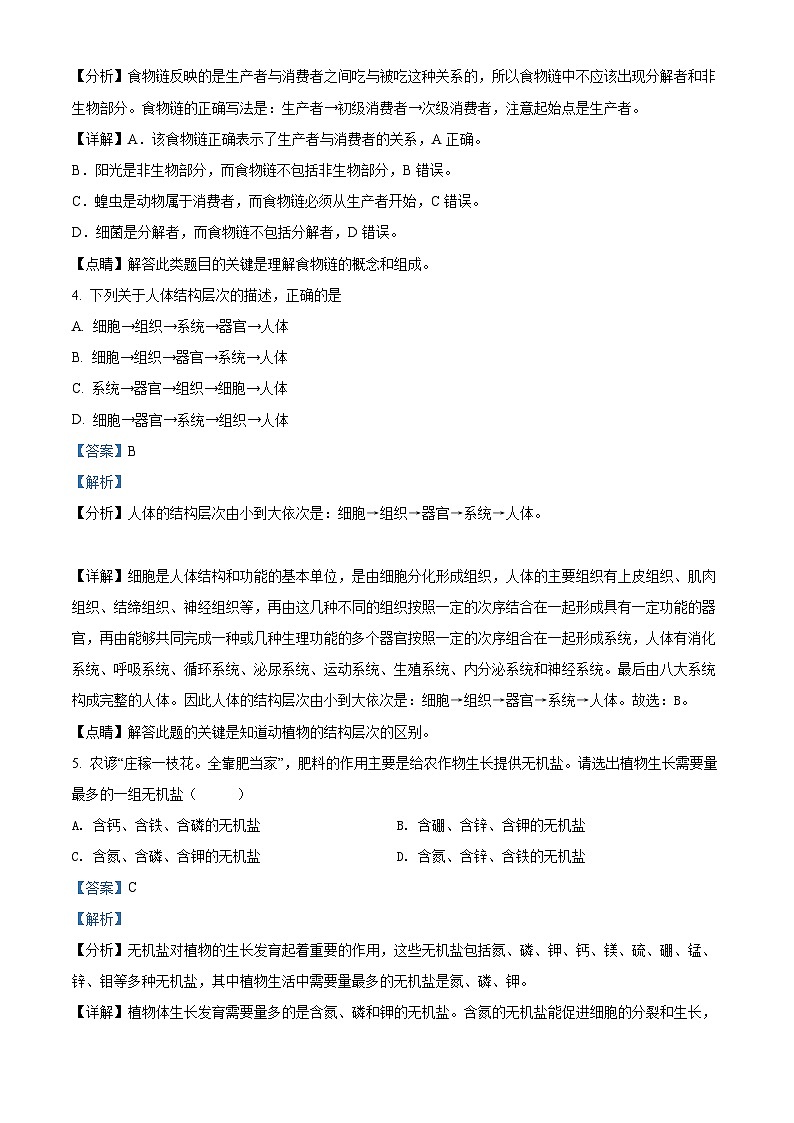 【分析】食物链反映的是生产者与消费者之间吃与被吃这种关系的，所以食物链中不应该出现分解者和非生物部分。食物链的正确写法是：生产者→初级消费者→次级消费者，注意起始点是生产者。

【详解】A．该食物链正确表示了生产者与消费者的关系，A 正确。

B．阳光是非生物部分，而食物链不包括非生物部分，B 错误。

C．蝗虫是动物属于消费者，而食物链必须从生产者开始，C 错误。

D．细菌是分解者，而食物链不包括分解者，D 错误。

【点睛】解答此类题目的关键是理解食物链的概念和组成。

4. 下列关于人体结构层次的描述，正确的是

A. 细胞→组织→系统→器官→人体

B. 细胞→组织→器官→系统→人体

C. 系统→器官→组织→细胞→人体

D. 细胞→器官→系统→组织→人体

【答案】B

【解析】

【分析】人体的结构层次由小到大依次是：细胞→组织→器官→系统→人体。

【详解】细胞是人体结构和功能的基本单位，是由细胞分化形成组织，人体的主要组织有上皮组织、肌肉组织、结缔组织、神经组织等，再由这几种不同的组织按照一定的次序结合在一起形成具有一定功能的器官，再由能够共同完成一种或几种生理功能的多个器官按照一定的次序组合在一起形成系统，人体有消化系统、呼吸系统、循环系统、泌尿系统、运动系统、生殖系统、内分泌系统和神经系统。最后由八大系统构成完整的人体。因此人体的结构层次由小到大依次是：细胞→组织→器官→系统→人体。故选：B。

【点睛】解答此题的关键是知道动植物的结构层次的区别。

5. 农谚“庄稼一枝花。全靠肥当家”，肥料的作用主要是给农作物生长提供无机盐。请选出植物生长需要量最多的一组无机盐（　　）

A. 含钙、含铁、含磷的无机盐

B. 含硼、含锌、含钾的无机盐

C. 含氮、含磷、含钾的无机盐

D. 含氮、含锌、含铁的无机盐

【答案】C

【解析】

【分析】无机盐对植物的生长发育起着重要的作用，这些无机盐包括氮、磷、钾、钙、镁、硫、硼、锰、锌、钼等多种无机盐，其中植物生活中需要量最多的无机盐是氮、磷、钾。

【详解】植物体生长发育需要量多的是含氮、磷和钾的无机盐。含氮的无机盐能促进细胞的分裂和生长，